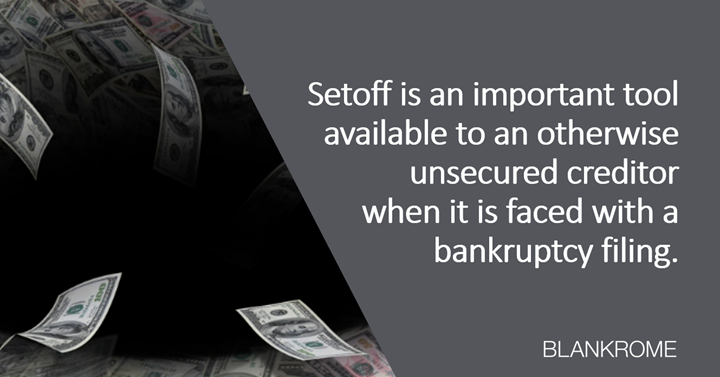 Setoff is an important tool available to an otherwise unsecured creditor when it is faced with a bankruptcy filing.

BLANKROME